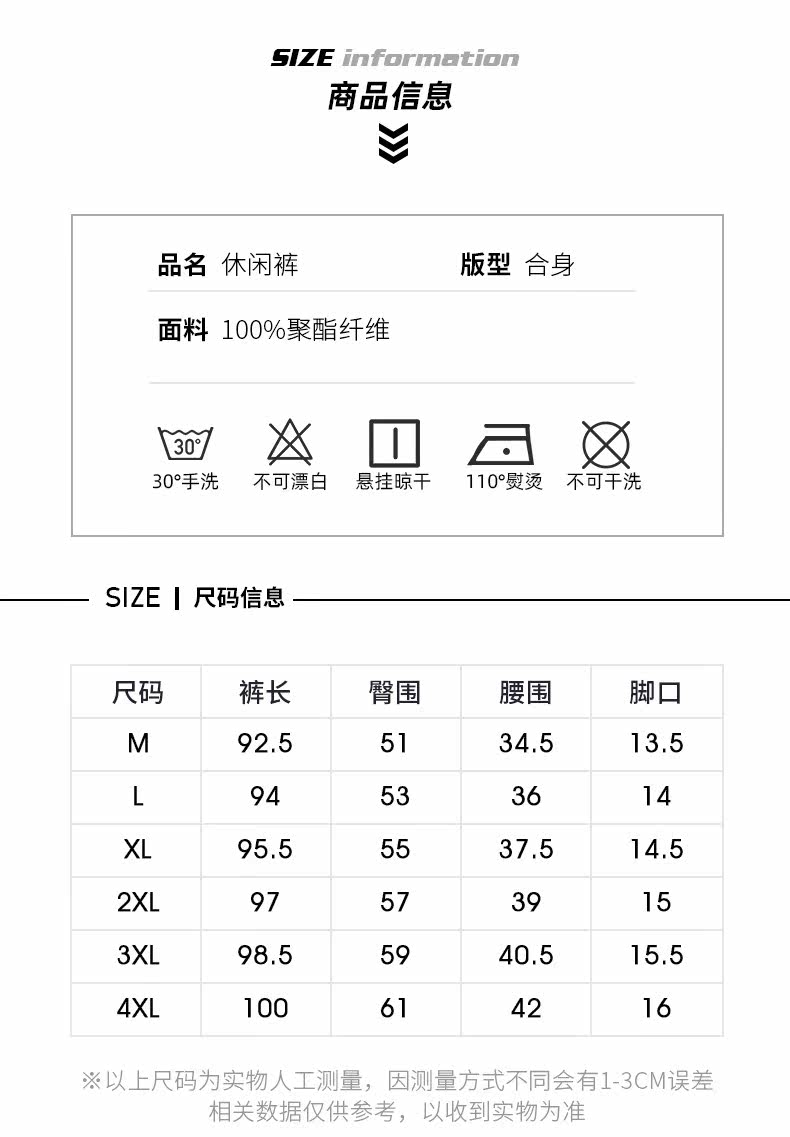 SIZE information
商品信息

品名 休闲裤 版型 合身

面料 100%聚酯纤维

30°
30°手洗 不可漂白 悬挂晾干 110°熨烫 不可干洗

SIZE | 尺码信息

| 尺码 | 裤长 | 臀围 | 腰围 | 脚口 |
|---|---|---|---|---|
| M | 92.5 | 51 | 34.5 | 13.5 |
| L | 94 | 53 | 36 | 14 |
| XL | 95.5 | 55 | 37.5 | 14.5 |
| 2XL | 97 | 57 | 39 | 15 |
| 3XL | 98.5 | 59 | 40.5 | 15.5 |
| 4XL | 100 | 61 | 42 | 16 |

※以上尺码为实物人工测量，因测量方式不同会有1-3CM误差
相关数据仅供参考，以收到实物为准